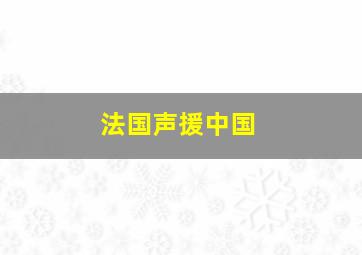 法国声援中国